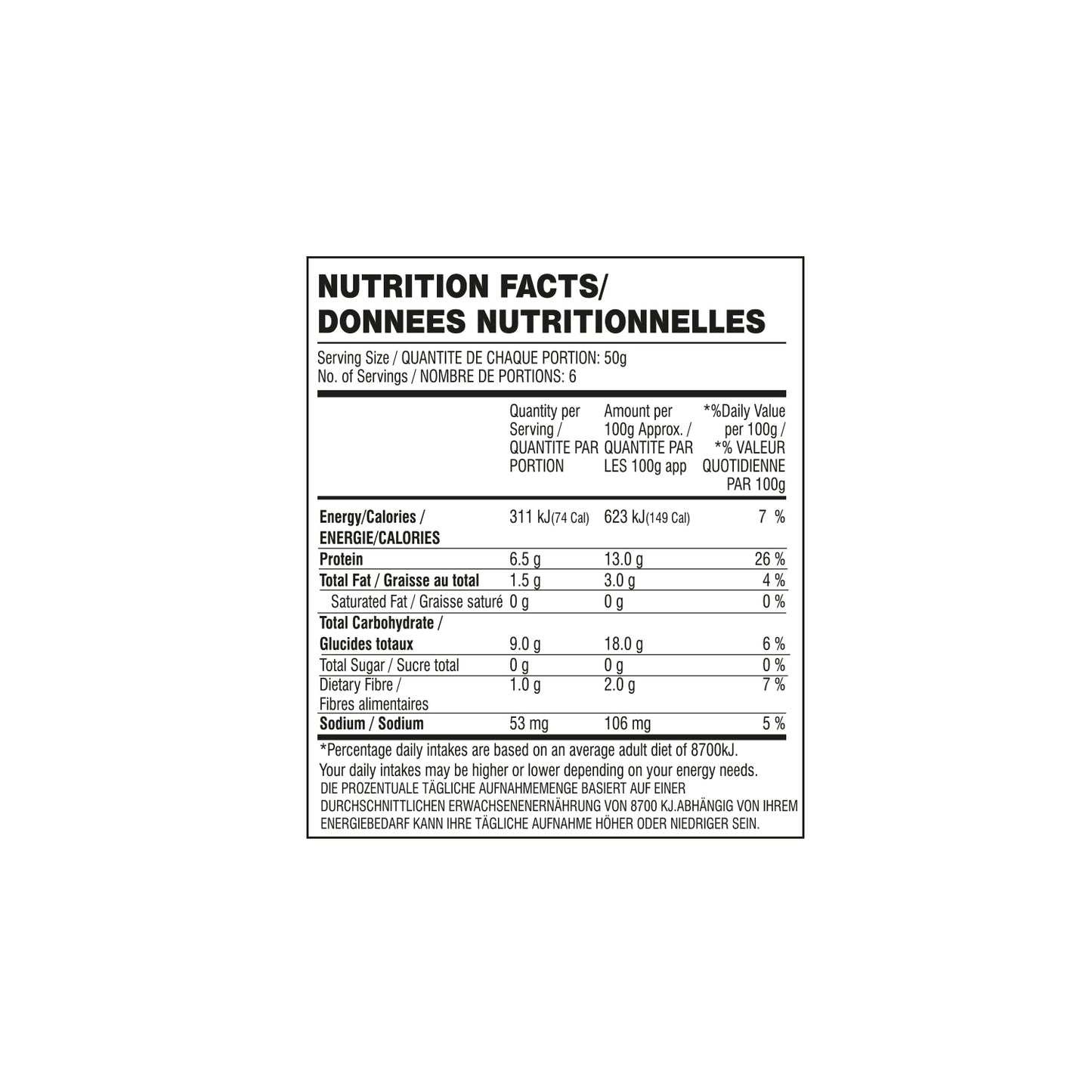 NUTRITION FACTS/
DONNEES NUTRITIONNELLES

Serving Size / QUANTITE DE CHAQUE PORTION: 50g
No. of Servings / NOMBRE DE PORTIONS: 6

|  | Quantity per Serving / QUANTITE PAR PORTION | Amount per 100g Approx. / QUANTITE PAR LES 100g app | *%Daily Value per 100g / *% VALEUR QUOTIDIENNE PAR 100g |
|---|---|---|---|
| Energy/Calories / ENERGIE/CALORIES | 311 kJ(74 Cal) | 623 kJ(149 Cal) | 7 % |
| Protein | 6.5 g | 13.0 g | 26 % |
| Total Fat / Graisse au total | 1.5 g | 3.0 g | 4 % |
| Saturated Fat / Graisse saturé | 0 g | 0 g | 0 % |
| Total Carbohydrate / Glucides totaux | 9.0 g | 18.0 g | 6 % |
| Total Sugar / Sucre total | 0 g | 0 g | 0 % |
| Dietary Fibre / Fibres alimentaires | 1.0 g | 2.0 g | 7 % |
| Sodium / Sodium | 53 mg | 106 mg | 5 % |

*Percentage daily intakes are based on an average adult diet of 8700kJ.
Your daily intakes may be higher or lower depending on your energy needs.
DIE PROZENTUALE TÄGLICHE AUFNAHMEMENGE BASIERT AUF EINER DURCHSCHNITTLICHEN ERWACHSENENERNÄHRUNG VON 8700 KJ.ABHÄNGIG VON IHREM ENERGIEBEDARF KANN IHRE TÄGLICHE AUFNAHME HÖHER ODER NIEDRIGER SEIN.